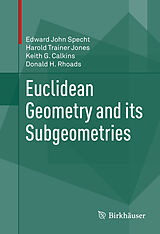 Edward John Specht
Harold Trainer Jones
Keith G. Calkins
Donald H. Rhoads

Euclidean Geometry and its Subgeometries

Birkhäuser